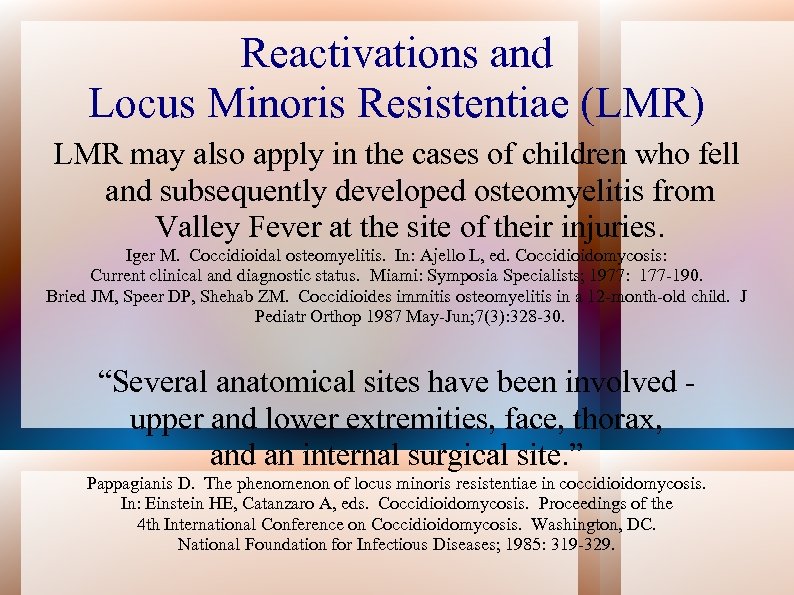 Reactivations and
Locus Minoris Resistentiae (LMR)

LMR may also apply in the cases of children who fell and subsequently developed osteomyelitis from Valley Fever at the site of their injuries.

Iger M. Coccidioidal osteomyelitis. In: Ajello L, ed. Coccidioidomycosis: Current clinical and diagnostic status. Miami: Symposia Specialists; 1977: 177-190.
Bried JM, Speer DP, Shehab ZM. Coccidioides immitis osteomyelitis in a 12-month-old child. J Pediatr Orthop 1987 May-Jun;7(3):328-30.

“Several anatomical sites have been involved - upper and lower extremities, face, thorax, and an internal surgical site.”

Pappagianis D. The phenomenon of locus minoris resistentiae in coccidioidomycosis. In: Einstein HE, Catanzaro A, eds. Coccidioidomycosis. Proceedings of the 4th International Conference on Coccidioidomycosis. Washington, DC. National Foundation for Infectious Diseases; 1985: 319-329.